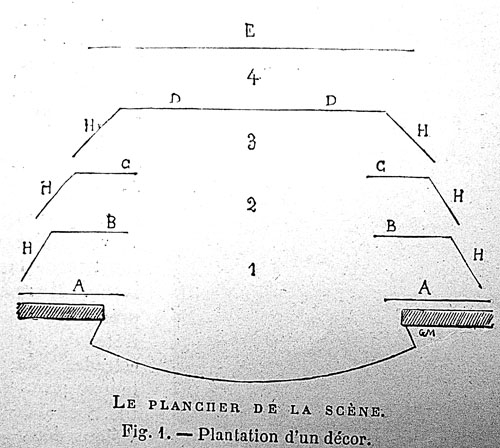 E

4

D D

H H

3

C C

H H

2

B B

H H

1

A A

GM

LE PLANCHER DE LA SCÈNE.

Fig. 1. — Plantation d'un décor.